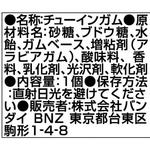 ●名称:チューインガム●原材料名:砂糖、ブドウ糖、水飴、ガムベース、増粘剤(アラビアガム)、酸味料、香料、乳化剤、光沢剤、軟化剤●内容量:1個●保存方法:直射日光を避けてください●販売者:株式会社バンダイ BNZ 東京都台東区駒形1-4-8